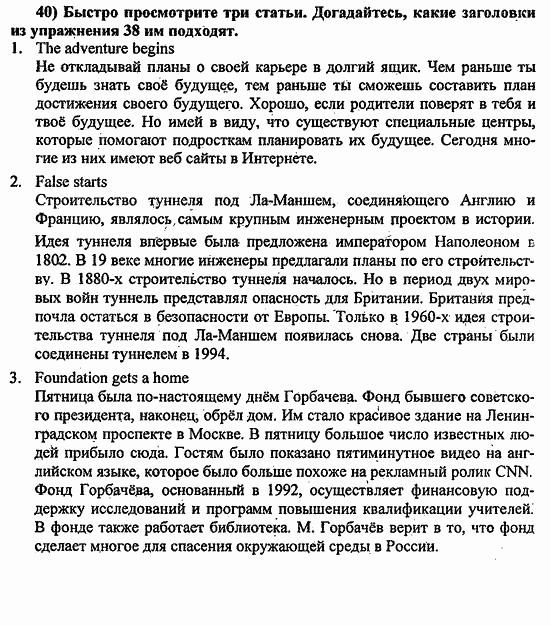 40) Быстро просмотрите три статьи. Догадайтесь, какие заголовки из упражнения 38 им подходят.

1. The adventure begins
Не откладывай планы о своей карьере в долгий ящик. Чем раньше ты будешь знать своё будущее, тем раньше ты сможешь составить план достижения своего будущего. Хорошо, если родители поверят в тебя и твоё будущее. Но имей в виду, что существуют специальные центры, которые помогают подросткам планировать их будущее. Сегодня многие из них имеют веб сайты в Интернете.

2. False starts
Строительство туннеля под Ла-Маншем, соединяющего Англию и Францию, являлось самым крупным инженерным проектом в истории.
Идея туннеля впервые была предложена императором Наполеоном в 1802. В 19 веке многие инженеры предлагали планы по его строительству. В 1880-х строительство туннеля началось. Но в период двух мировых войн туннель представлял опасность для Британии. Британия предпочла остаться в безопасности от Европы. Только в 1960-х идея строительства туннеля под Ла-Маншем появилась снова. Две страны были соединены туннелем в 1994.

3. Foundation gets a home
Пятница была по-настоящему днём Горбачева. Фонд бывшего советского президента, наконец, обрёл дом. Им стало красивое здание на Ленинградском проспекте в Москве. В пятницу большое число известных людей прибыло сюда. Гостям было показано пятиминутное видео на английском языке, которое было больше похоже на рекламный ролик CNN. Фонд Горбачёва, основанный в 1992, осуществляет финансовую поддержку исследований и программ повышения квалификации учителей. В фонде также работает библиотека. М. Горбачёв верит в то, что фонд сделает многое для спасения окружающей среды в России.